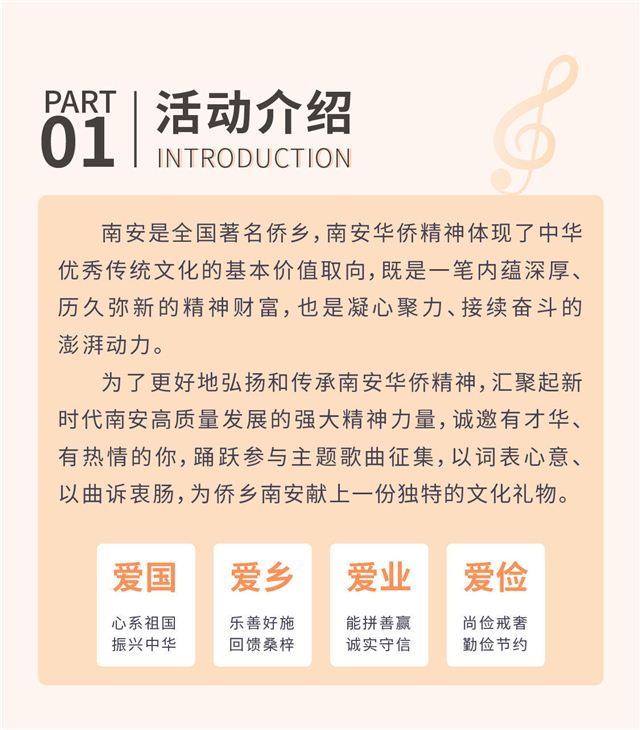 PART
01
活动介绍
INTRODUCTION

南安是全国著名侨乡，南安华侨精神体现了中华优秀传统文化的基本价值取向，既是一笔内蕴深厚、历久弥新的精神财富，也是凝心聚力、接续奋斗的澎湃动力。

为了更好地弘扬和传承南安华侨精神，汇聚起新时代南安高质量发展的强大精神力量，诚邀有才华、有热情的你，踊跃参与主题歌曲征集，以词表心意、以曲诉衷肠，为侨乡南安献上一份独特的文化礼物。

爱国
心系祖国
振兴中华

爱乡
乐善好施
回馈桑梓

爱业
能拼善赢
诚实守信

爱俭
尚俭戒奢
勤俭节约